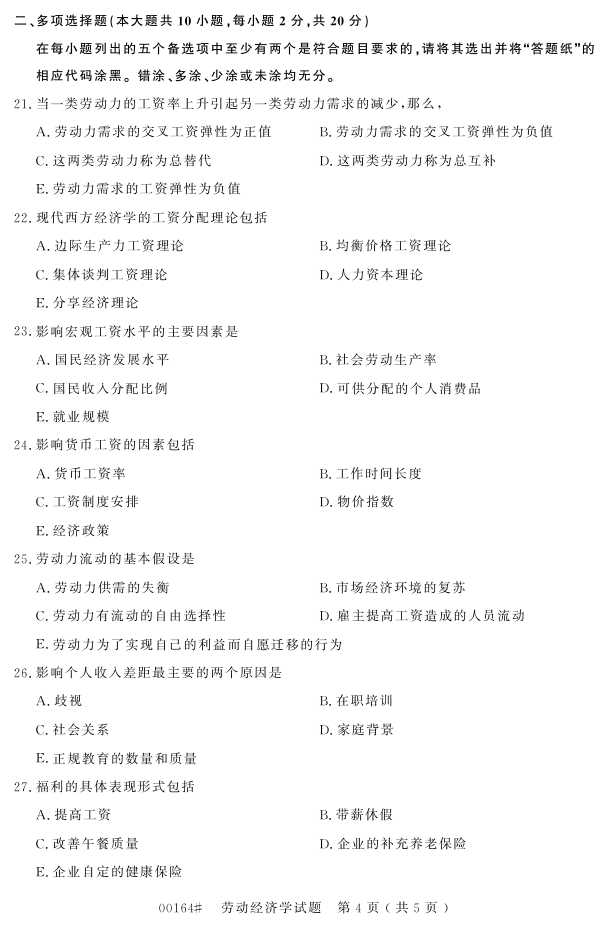 二、多项选择题(本大题共 10 小题,每小题 2 分,共 20 分)

在每小题列出的五个备选项中至少有两个是符合题目要求的,请将其选出并将“答题纸”的相应代码涂黑。错涂、多涂、少涂或未涂均无分。

21. 当一类劳动力的工资率上升引起另一类劳动力需求的减少,那么,

A. 劳动力需求的交叉工资弹性为正值

B. 劳动力需求的交叉工资弹性为负值

C. 这两类劳动力称为总替代

D. 这两类劳动力称为总互补

E. 劳动力需求的工资弹性为负值

22. 现代西方经济学的工资分配理论包括

A. 边际生产力工资理论

B. 均衡价格工资理论

C. 集体谈判工资理论

D. 人力资本理论

E. 分享经济理论

23. 影响宏观工资水平的主要因素是

A. 国民经济发展水平

B. 社会劳动生产率

C. 国民收入分配比例

D. 可供分配的个人消费品

E. 就业规模

24. 影响货币工资的因素包括

A. 货币工资率

B. 工作时间长度

C. 工资制度安排

D. 物价指数

E. 经济政策

25. 劳动力流动的基本假设是

A. 劳动力供需的失衡

B. 市场经济环境的复苏

C. 劳动力有流动的自由选择性

D. 雇主提高工资造成的人员流动

E. 劳动力为了实现自己的利益而自愿迁移的行为

26. 影响个人收入差距最主要的两个原因是

A. 歧视

B. 在职培训

C. 社会关系

D. 家庭背景

E. 正规教育的数量和质量

27. 福利的具体表现形式包括

A. 提高工资

B. 带薪休假

C. 改善午餐质量

D. 企业的补充养老保险

E. 企业自定的健康保险

00164# 劳动经济学试题 第 4 页(共 5 页)